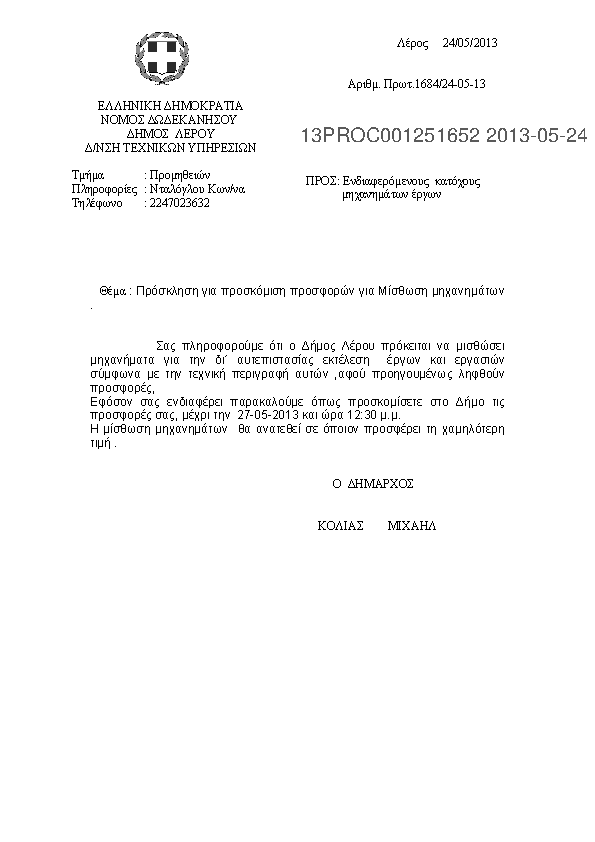 Λέρος 24/05/2013

Αριθμ. Πρωτ.1684/24-05-13

ΕΛΛΗΝΙΚΗ ΔΗΜΟΚΡΑΤΙΑ
ΝΟΜΟΣ ΔΩΔΕΚΑΝΗΣΟΥ
ΔΗΜΟΣ ΛΕΡΟΥ
Δ/ΝΣΗ ΤΕΧΝΙΚΩΝ ΥΠΗΡΕΣΙΩΝ

13PROC001251652 2013-05-24

Τμήμα : Προμηθειών
Πληροφορίες : Νταλόγλου Κων/να
Τηλέφωνο : 2247023632

ΠΡΟΣ: Ενδιαφερόμενους κατόχους μηχανημάτων έργων

Θέμα : Πρόσκληση για προσκόμιση προσφορών για Μίσθωση μηχανημάτων .

Σας πληροφορούμε ότι ο Δήμος Λέρου πρόκειται να μισθώσει μηχανήματα για την δι' αυτεπιστασίας εκτέλεση έργων και εργασιών σύμφωνα με την τεχνική περιγραφή αυτών ,αφού προηγουμένως ληφθούν προσφορές,
Εφόσον σας ενδιαφέρει παρακαλούμε όπως προσκομίσετε στο Δήμο τις προσφορές σας, μέχρι την 27-05-2013 και ώρα 12:30 μ.μ.
Η μίσθωση μηχανημάτων θα ανατεθεί σε όποιον προσφέρει τη χαμηλότερη τιμή .

Ο ΔΗΜΑΡΧΟΣ

ΚΟΛΙΑΣ ΜΙΧΑΗΛ